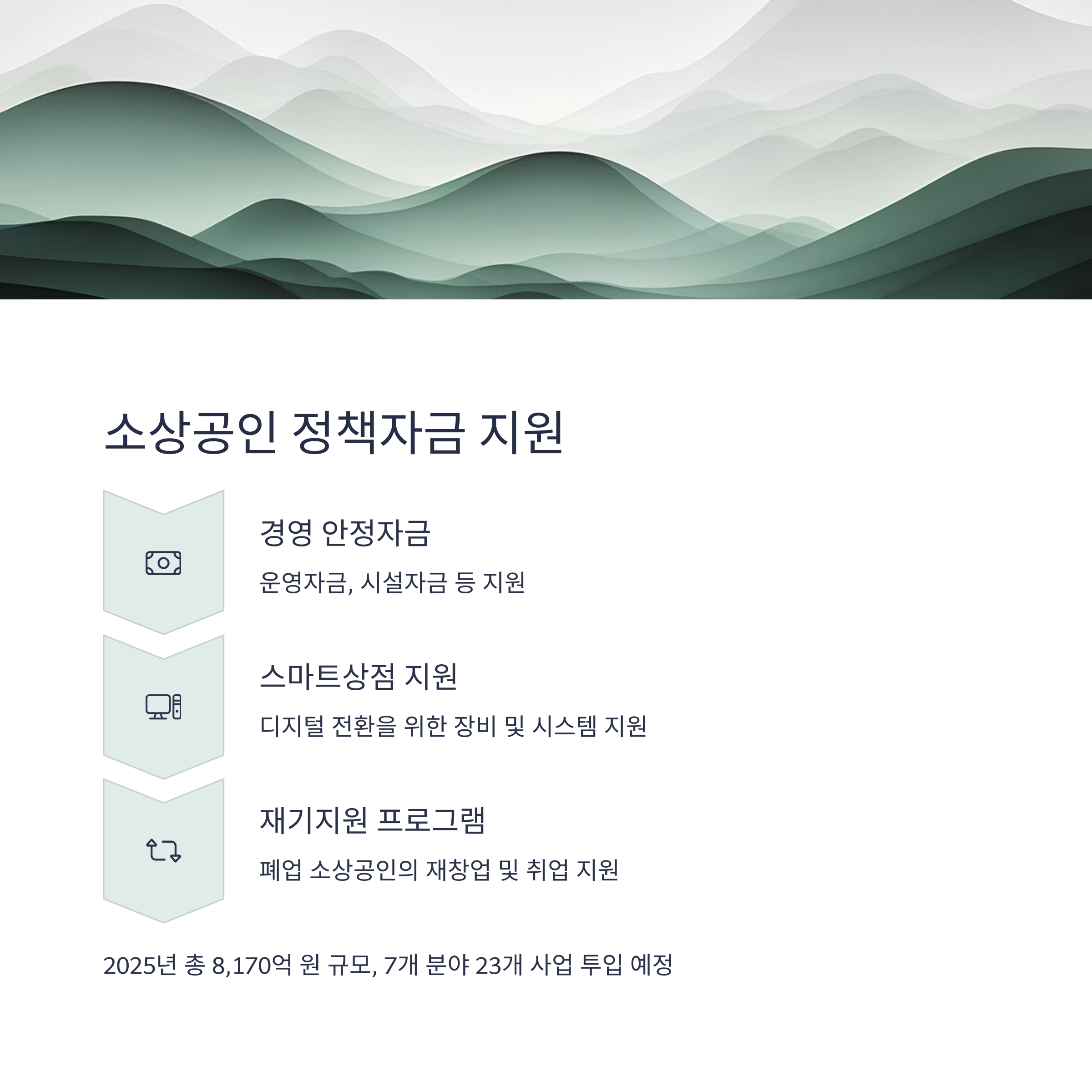 소상공인 정책자금 지원

경영 안정자금

운영자금, 시설자금 등 지원

스마트상점 지원

디지털 전환을 위한 장비 및 시스템 지원

재기지원 프로그램

폐업 소상공인의 재창업 및 취업 지원

2025년 총 8,170억 원 규모, 7개 분야 23개 사업 투입 예정